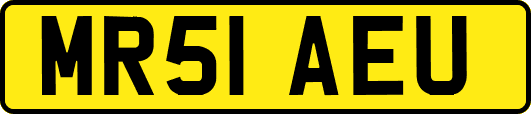 MR51 AEU